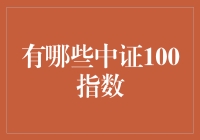 有哪些中证100指数